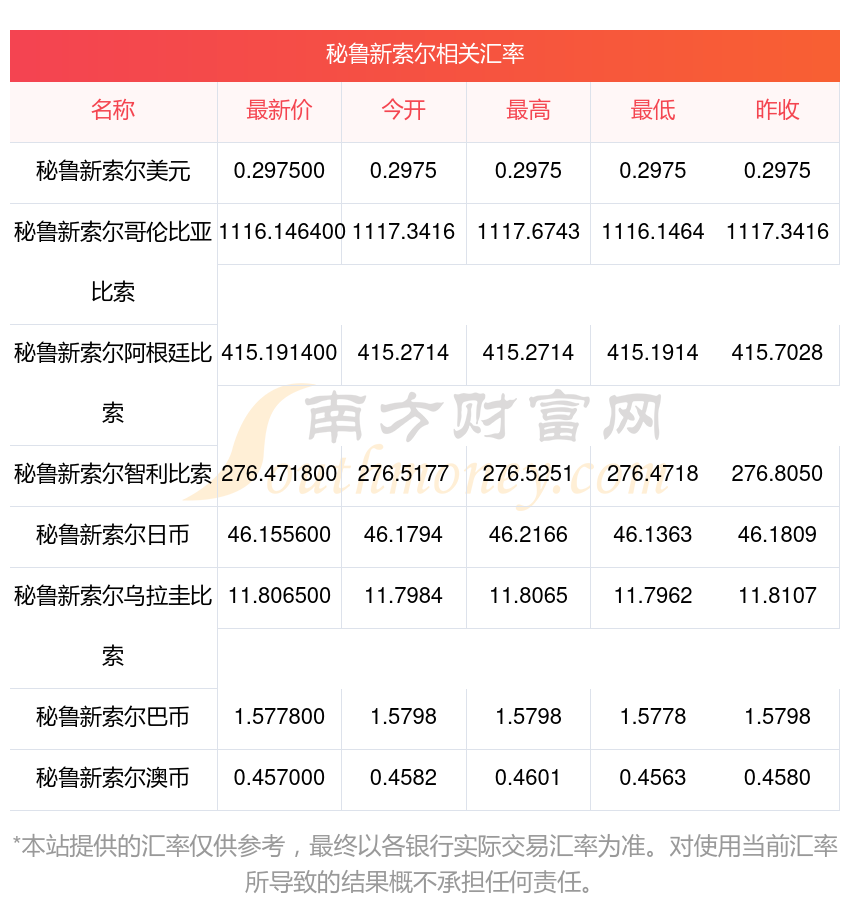 秘鲁新索尔相关汇率

| 名称 | 最新价 | 今开 | 最高 | 最低 | 昨收 |
|---|---|---|---|---|---|
| 秘鲁新索尔美元 | 0.297500 | 0.2975 | 0.2975 | 0.2975 | 0.2975 |
| 秘鲁新索尔哥伦比亚比索 | 1116.146400 | 1117.3416 | 1117.6743 | 1116.1464 | 1117.3416 |
| 秘鲁新索尔阿根廷比索 | 415.191400 | 415.2714 | 415.2714 | 415.1914 | 415.7028 |
| 秘鲁新索尔智利比索 | 276.471800 | 276.5177 | 276.5251 | 276.4718 | 276.8050 |
| 秘鲁新索尔日币 | 46.155600 | 46.1794 | 46.2166 | 46.1363 | 46.1809 |
| 秘鲁新索尔乌拉圭比索 | 11.806500 | 11.7984 | 11.8065 | 11.7962 | 11.8107 |
| 秘鲁新索尔巴币 | 1.577800 | 1.5798 | 1.5798 | 1.5778 | 1.5798 |
| 秘鲁新索尔澳币 | 0.457000 | 0.4582 | 0.4601 | 0.4563 | 0.4580 |

南方财富网 Southmoney.com

*本站提供的汇率仅供参考，最终以各银行实际交易汇率为准。对使用当前汇率所导致的结果概不承担任何责任。